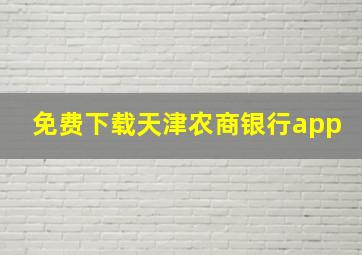 免费下载天津农商银行app